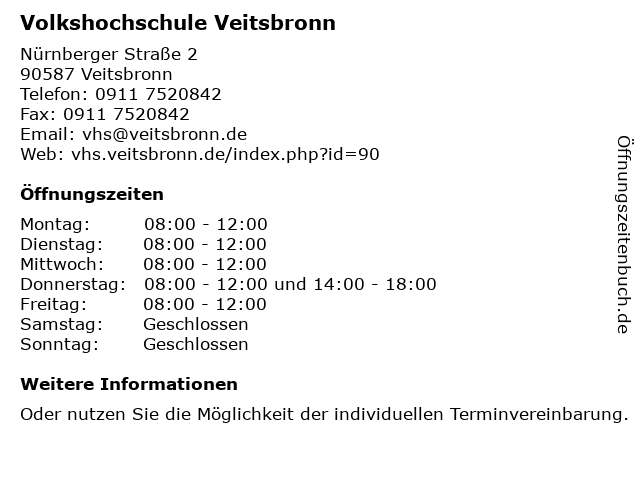 Volkshochschule Veitsbronn

Nürnberger Straße 2
90587 Veitsbronn
Telefon: 0911 7520842
Fax: 0911 7520842
Email: vhs@veitsbronn.de
Web: vhs.veitsbronn.de/index.php?id=90

Öffnungszeiten

| Montag: | 08:00 - 12:00 |
|---|---|
| Dienstag: | 08:00 - 12:00 |
| Mittwoch: | 08:00 - 12:00 |
| Donnerstag: | 08:00 - 12:00 und 14:00 - 18:00 |
| Freitag: | 08:00 - 12:00 |
| Samstag: | Geschlossen |
| Sonntag: | Geschlossen |

Weitere Informationen

Oder nutzen Sie die Möglichkeit der individuellen Terminvereinbarung.

Öffnungszeitenbuch.de